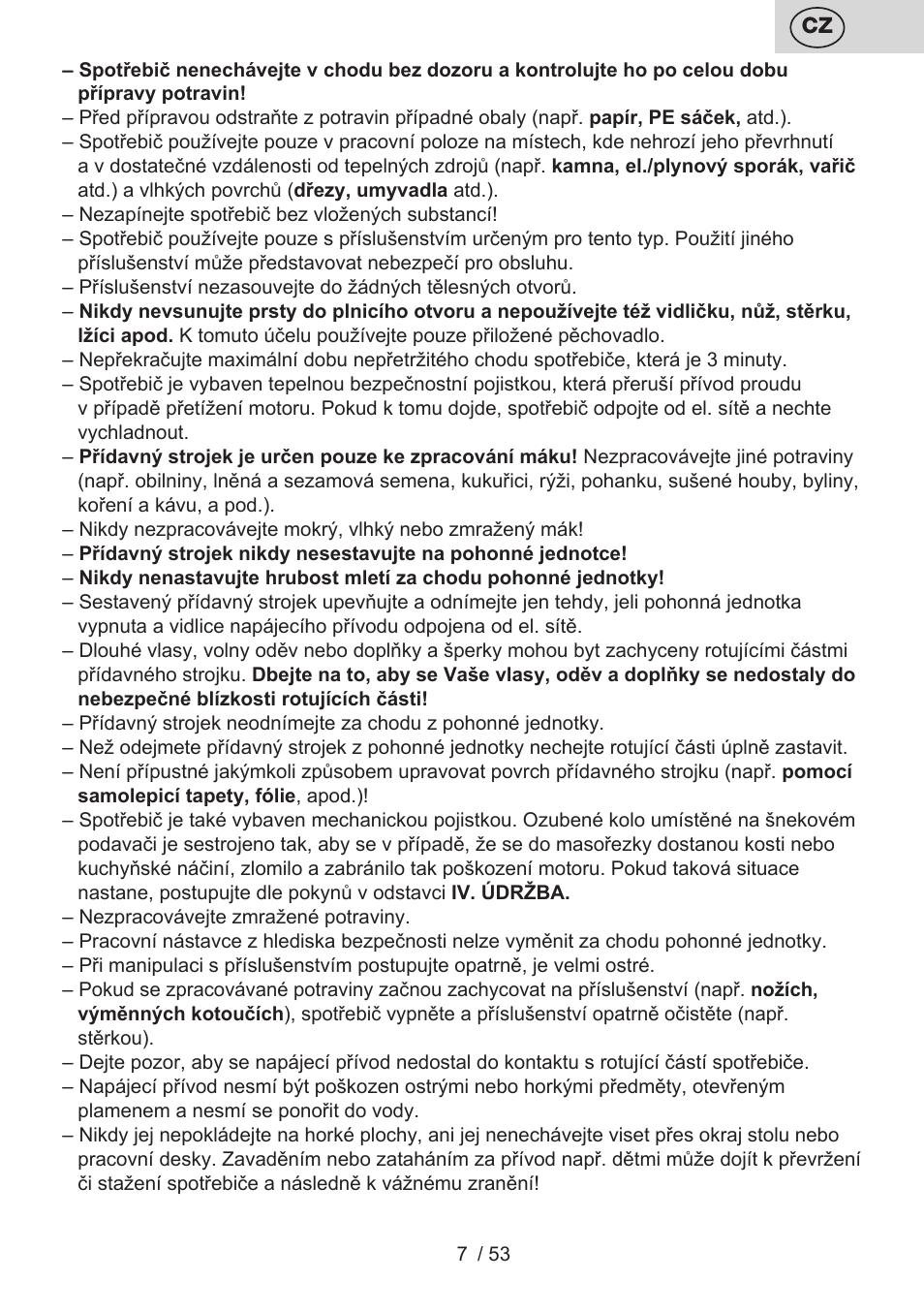 CZ

– Spotřebič nenechávejte v chodu bez dozoru a kontrolujte ho po celou dobu přípravy potravin!
– Před přípravou odstraňte z potravin případné obaly (např. papír, PE sáček, atd.).
– Spotřebič používejte pouze v pracovní poloze na místech, kde nehrozí jeho převrhnutí a v dostatečné vzdálenosti od tepelných zdrojů (např. kamna, el./plynový sporák, vařič atd.) a vlhkých povrchů (dřezy, umyvadla atd.).
– Nezapínejte spotřebič bez vložených substancí!
– Spotřebič používejte pouze s příslušenstvím určeným pro tento typ. Použití jiného příslušenství může představovat nebezpečí pro obsluhu.
– Příslušenství nezasouvejte do žádných tělesných otvorů.
– Nikdy nevsunujte prsty do plnicího otvoru a nepoužívejte též vidličku, nůž, stěrku, lžíci apod. K tomuto účelu používejte pouze přiložené pěchovadlo.
– Nepřekračujte maximální dobu nepřetržitého chodu spotřebiče, která je 3 minuty.
– Spotřebič je vybaven tepelnou bezpečnostní pojistkou, která přeruší přívod proudu v případě přetížení motoru. Pokud k tomu dojde, spotřebič odpojte od el. sítě a nechte vychladnout.
– Přídavný strojek je určen pouze ke zpracování máku! Nezpracovávejte jiné potraviny (např. obilniny, lněná a sezamová semena, kukuřici, rýži, pohanku, sušené houby, byliny, koření a kávu, a pod.).
– Nikdy nezpracovávejte mokrý, vlhký nebo zmražený mák!
– Přídavný strojek nikdy nesestavujte na pohonné jednotce!
– Nikdy nenastavujte hrubost mletí za chodu pohonné jednotky!
– Sestavený přídavný strojek upevňujte a odnímejte jen tehdy, jeli pohonná jednotka vypnuta a vidlice napájecího přívodu odpojena od el. sítě.
– Dlouhé vlasy, volny oděv nebo doplňky a šperky mohou byt zachyceny rotujícími částmi přídavného strojku. Dbejte na to, aby se Vaše vlasy, oděv a doplňky se nedostaly do nebezpečné blízkosti rotujících části!
– Přídavný strojek neodnímejte za chodu z pohonné jednotky.
– Než odejmete přídavný strojek z pohonné jednotky nechejte rotující části úplně zastavit.
– Není přípustné jakýmkoli způsobem upravovat povrch přídavného strojku (např. pomocí samolepicí tapety, fólie, apod.)!
– Spotřebič je také vybaven mechanickou pojistkou. Ozubené kolo umístěné na šnekovém podavači je sestrojeno tak, aby se v případě, že se do masořezky dostanou kosti nebo kuchyňské náčiní, zlomilo a zabránilo tak poškození motoru. Pokud taková situace nastane, postupujte dle pokynů v odstavci IV. ÚDRŽBA.
– Nezpracovávejte zmražené potraviny.
– Pracovní nástavce z hlediska bezpečnosti nelze vyměnit za chodu pohonné jednotky.
– Při manipulaci s příslušenstvím postupujte opatrně, je velmi ostré.
– Pokud se zpracovávané potraviny začnou zachycovat na příslušenství (např. nožích, výměnných kotoučích), spotřebič vypněte a příslušenství opatrně očistěte (např. stěrkou).
– Dejte pozor, aby se napájecí přívod nedostal do kontaktu s rotující částí spotřebiče.
– Napájecí přívod nesmí být poškozen ostrými nebo horkými předměty, otevřeným plamenem a nesmí se ponořit do vody.
– Nikdy jej nepokládejte na horké plochy, ani jej nenechávejte viset přes okraj stolu nebo pracovní desky. Zavaděním nebo zataháním za přívod např. dětmi může dojít k převržení či stažení spotřebiče a následně k vážnému zranění!

7 / 53